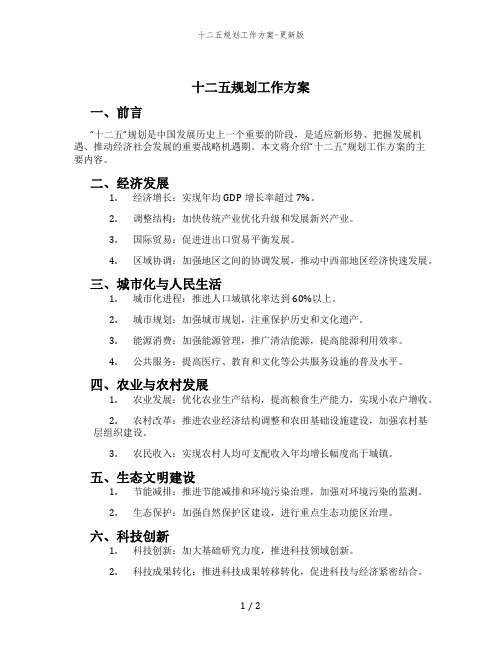 十二五规划工作方案-更新版

十二五规划工作方案

一、前言

"十二五"规划是中国发展历史上一个重要的阶段，是适应新形势、把握发展机遇、推动经济社会发展的重要战略机遇期。本文将介绍"十二五"规划工作方案的主要内容。

二、经济发展

1. 经济增长：实现年均 GDP 增长率超过 7%。

2. 调整结构：加快传统产业优化升级和发展新兴产业。

3. 国际贸易：促进进出口贸易平衡发展。

4. 区域协调：加强地区之间的协调发展，推动中西部地区经济快速发展。

三、城市化与人民生活

1. 城市化进程：推进人口城镇化率达到 60%以上。

2. 城市规划：加强城市规划，注重保护历史和文化遗产。

3. 能源消费：加强能源管理，推广清洁能源，提高能源利用效率。

4. 公共服务：提高医疗、教育和文化等公共服务设施的普及水平。

四、农业与农村发展

1. 农业发展：优化农业生产结构，提高粮食生产能力，实现小农户增收。

2. 农村改革：推进农业经济结构调整和农田基础设施建设，加强农村基层组织建设。

3. 农民收入：实现农村人均可支配收入年均增长幅度高于城镇。

五、生态文明建设

1. 节能减排：推进节能减排和环境污染治理，加强对环境污染的监测。

2. 生态保护：加强自然保护区建设，进行重点生态功能区治理。

六、科技创新

1. 科技创新：加大基础研究力度，推进科技领域创新。

2. 科技成果转化：推进科技成果转移转化，促进科技与经济紧密结合。

1 / 2